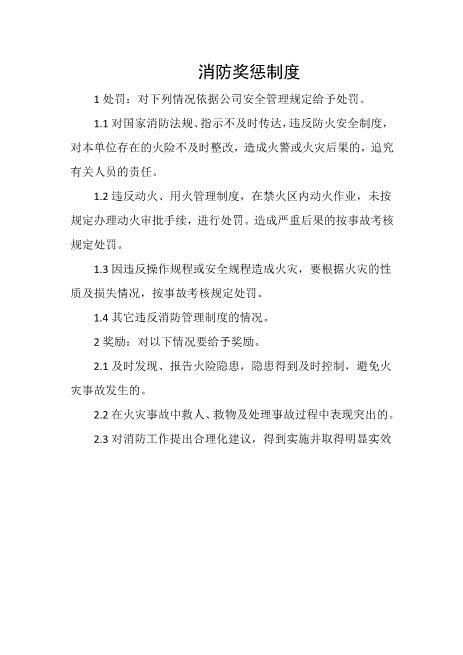 消防奖惩制度

1 处罚：对下列情况依据公司安全管理规定给予处罚。

1.1 对国家消防法规、指示不及时传达，违反防火安全制度，对本单位存在的火险不及时整改，造成火警或火灾后果的，追究有关人员的责任。

1.2 违反动火、用火管理制度，在禁火区内动火作业，未按规定办理动火审批手续，进行处罚。造成严重后果的按事故考核规定处罚。

1.3 因违反操作规程或安全规程造成火灾，要根据火灾的性质及损失情况，按事故考核规定处罚。

1.4 其它违反消防管理制度的情况。

2 奖励：对以下情况要给予奖励。

2.1 及时发现、报告火险隐患，隐患得到及时控制，避免火灾事故发生的。

2.2 在火灾事故中救人、救物及处理事故过程中表现突出的。

2.3 对消防工作提出合理化建议，得到实施并取得明显实效